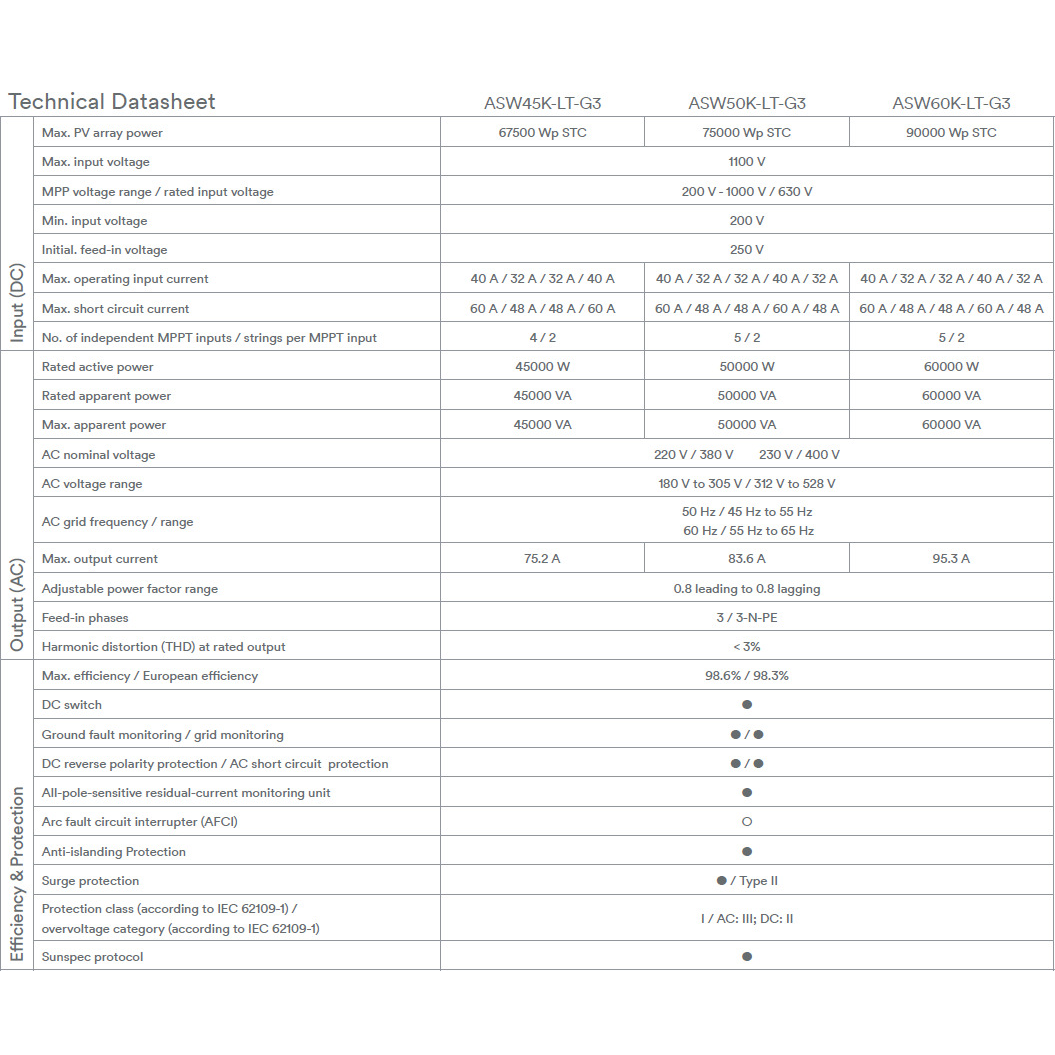 | Technical Datasheet | | ASW45K-LT-G3 | ASW50K-LT-G3 | ASW60K-LT-G3 |
|---|---|---|---|---|
| Input (DC) | Max. PV array power | 67500 Wp STC | 75000 Wp STC | 90000 Wp STC |
| | Max. input voltage | 1100 V | | |
| | MPP voltage range / rated input voltage | 200 V - 1000 V / 630 V | | |
| | Min. input voltage | 200 V | | |
| | Initial. feed-in voltage | 250 V | | |
| | Max. operating input current | 40 A / 32 A / 32 A / 40 A | 40 A / 32 A / 32 A / 40 A / 32 A | 40 A / 32 A / 32 A / 40 A / 32 A |
| | Max. short circuit current | 60 A / 48 A / 48 A / 60 A | 60 A / 48 A / 48 A / 60 A / 48 A | 60 A / 48 A / 48 A / 60 A / 48 A |
| | No. of independent MPPT inputs / strings per MPPT input | 4 / 2 | 5 / 2 | 5 / 2 |
| Output (AC) | Rated active power | 45000 W | 50000 W | 60000 W |
| | Rated apparent power | 45000 VA | 50000 VA | 60000 VA |
| | Max. apparent power | 45000 VA | 50000 VA | 60000 VA |
| | AC nominal voltage | 220 V / 380 V 230 V / 400 V | | |
| | AC voltage range | 180 V to 305 V / 312 V to 528 V | | |
| | AC grid frequency / range | 50 Hz / 45 Hz to 55 Hz 60 Hz / 55 Hz to 65 Hz | | |
| | Max. output current | 75.2 A | 83.6 A | 95.3 A |
| | Adjustable power factor range | 0.8 leading to 0.8 lagging | | |
| | Feed-in phases | 3 / 3-N-PE | | |
| | Harmonic distortion (THD) at rated output | < 3% | | |
| Efficiency & Protection | Max. efficiency / European efficiency | 98.6% / 98.3% | | |
| | DC switch | ● | | |
| | Ground fault monitoring / grid monitoring | ● / ● | | |
| | DC reverse polarity protection / AC short circuit protection | ● / ● | | |
| | All-pole-sensitive residual-current monitoring unit | ● | | |
| | Arc fault circuit interrupter (AFCI) | ○ | | |
| | Anti-islanding Protection | ● | | |
| | Surge protection | ● / Type II | | |
| | Protection class (according to IEC 62109-1) / overvoltage category (according to IEC 62109-1) | I / AC: III; DC: II | | |
| | Sunspec protocol | ● | | |